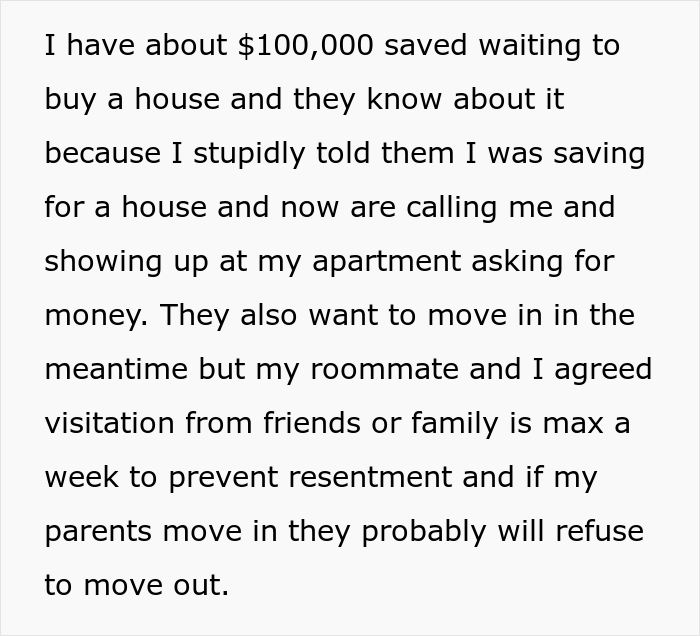 I have about \$100,000 saved waiting to buy a house and they know about it because I stupidly told them I was saving for a house and now are calling me and showing up at my apartment asking for money. They also want to move in in the meantime but my roommate and I agreed visitation from friends or family is max a week to prevent resentment and if my parents move in they probably will refuse to move out.